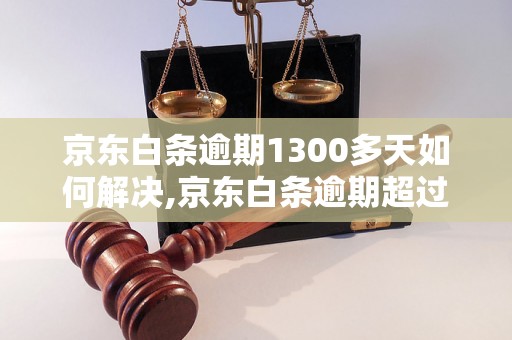 京东白条逾期1300多天如何解决,京东白条逾期超过